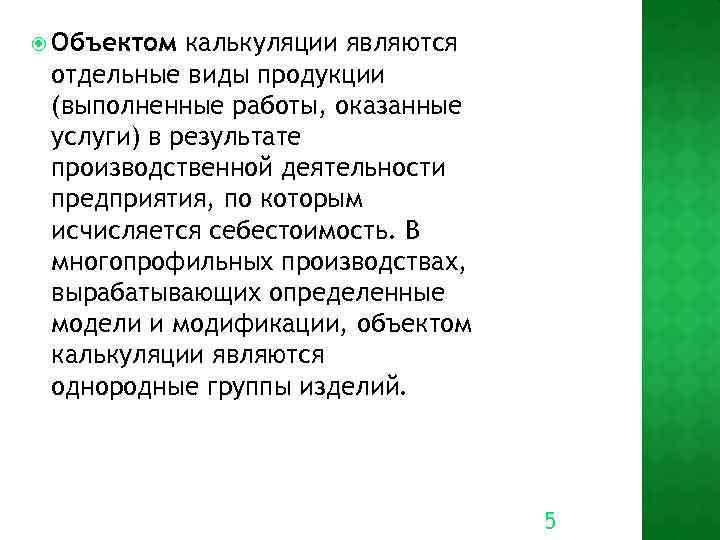 • Объектом калькуляции являются отдельные виды продукции (выполненные работы, оказанные услуги) в результате производственной деятельности предприятия, по которым исчисляется себестоимость. В многопрофильных производствах, вырабатывающих определенные модели и модификации, объектом калькуляции являются однородные группы изделий.

5